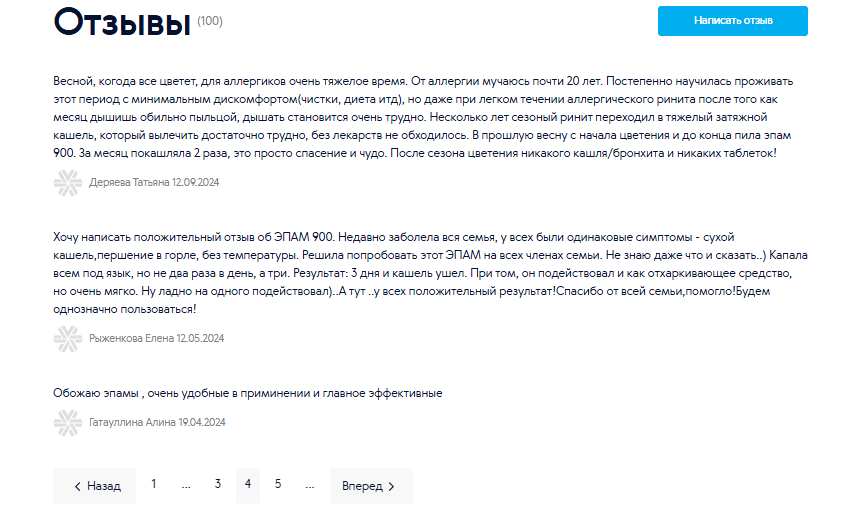 Отзывы (100)

Написать отзыв

Весной, когда все цветет, для аллергиков очень тяжелое время. От аллергии мучаюсь почти 20 лет. Постепенно научилась проживать этот период с минимальным дискомфортом(чистки, диета итд), но даже при легком течении аллергического ринита после того как месяц дышишь обильно пыльцой, дышать становится очень трудно. Несколько лет сезоный ринит переходил в тяжелый затяжной кашель, который вылечить достаточно трудно, без лекарств не обходилось. В прошлую весну с начала цветения и до конца пила эпам 900. За месяц покашляла 2 раза, это просто спасение и чудо. После сезона цветения никакого кашля/бронхита и никаких таблеток!

Деряева Татьяна 12.09.2024

Хочу написать положительный отзыв об ЭПАМ 900. Недавно заболела вся семья, у всех были одинаковые симптомы - сухой кашель,першение в горле, без температуры. Решила попробовать этот ЭПАМ на всех членах семьи. Не знаю даже что и сказать..) Капала всем под язык, но не два раза в день, а три. Результат: 3 дня и кашель ушел. При том, он подействовал и как отхаркивающее средство, но очень мягко. Ну ладно на одного подействовал)..А тут ..у всех положительный результат!Спасибо от всей семьи,помогло!Будем однозначно пользоваться!

Рыженкова Елена 12.05.2024

Обожаю эпамы , очень удобные в приминении и главное эффективные

Гатауллина Алина 19.04.2024

Назад 1 ... 3 4 5 ... Вперед